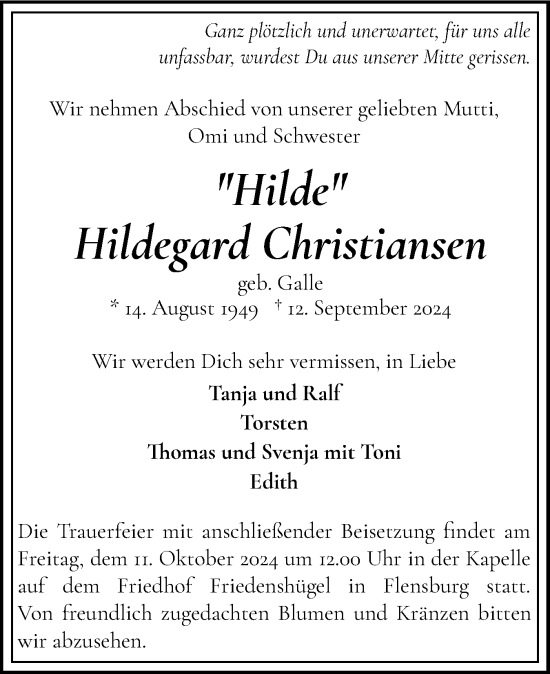 Ganz plötzlich und unerwartet, für uns alle unfassbar, wurdest Du aus unserer Mitte gerissen.

Wir nehmen Abschied von unserer geliebten Mutti, Omi und Schwester

"Hilde"
Hildegard Christiansen

geb. Galle
* 14. August 1949 † 12. September 2024

Wir werden Dich sehr vermissen, in Liebe
Tanja und Ralf
Torsten
Thomas und Svenja mit Toni
Edith

Die Trauerfeier mit anschließender Beisetzung findet am Freitag, dem 11. Oktober 2024 um 12.00 Uhr in der Kapelle auf dem Friedhof Friedenshügel in Flensburg statt. Von freundlich zugedachten Blumen und Kränzen bitten wir abzusehen.